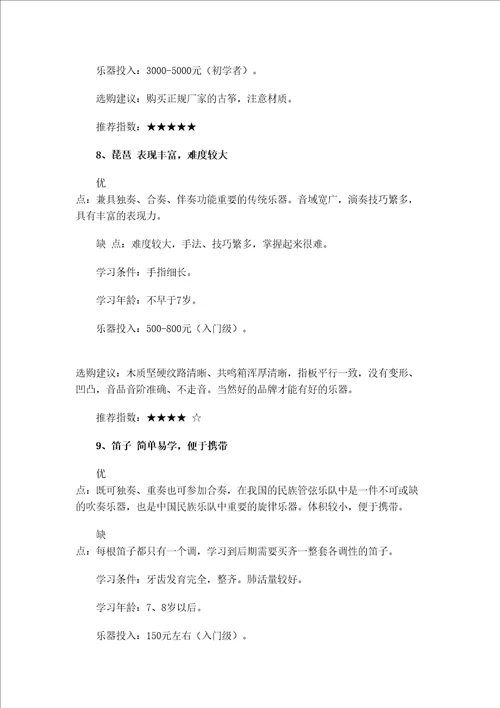 乐器投入：3000-5000元（初学者）。

选购建议：购买正规厂家的古筝，注意材质。

推荐指数：★★★★★

8、琵琶 表现丰富，难度较大

优点：兼具独奏、合奏、伴奏功能重要的传统乐器。音域宽广，演奏技巧繁多，具有丰富的表现力。

缺 点：难度较大，手法、技巧繁多，掌握起来很难。

学习条件：手指细长。

学习年龄：不早于7岁。

乐器投入：500-800元（入门级）。

选购建议：木质坚硬纹路清晰、共鸣箱浑厚清晰，指板平行一致，没有变形、凹凸，音品音阶准确、不走音。当然好的品牌才能有好的乐器。

推荐指数：★★★★ ☆

9、笛子 简单易学，便于携带

优点：既可独奏、重奏也可参加合奏，在我国的民族管弦乐队中是一件不可或缺的吹奏乐器，也是中国民族乐队中重要的旋律乐器。体积较小，便于携带。

缺点：每根笛子都只有一个调，学习到后期需要买齐一整套各调性的笛子。

学习条件：牙齿发育完全，整齐。肺活量较好。

学习年龄：7、8岁以后。

乐器投入：150元左右（入门级）。